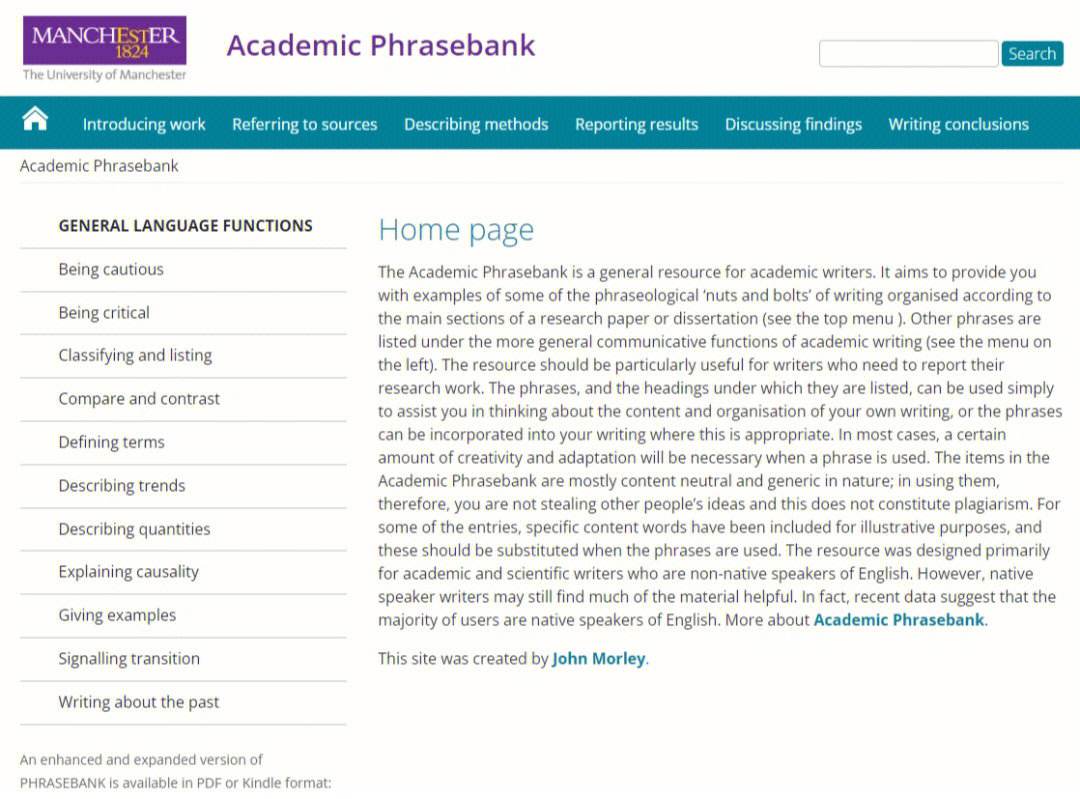 MANCHESTER
1824
The University of Manchester

Academic Phrasebank

Search

Introducing work Referring to sources Describing methods Reporting results Discussing findings Writing conclusions

Academic Phrasebank

GENERAL LANGUAGE FUNCTIONS

Being cautious

Being critical

Classifying and listing

Compare and contrast

Defining terms

Describing trends

Describing quantities

Explaining causality

Giving examples

Signalling transition

Writing about the past

An enhanced and expanded version of PHRASEBANK is available in PDF or Kindle format:

Home page

The Academic Phrasebank is a general resource for academic writers. It aims to provide you with examples of some of the phraseological 'nuts and bolts' of writing organised according to the main sections of a research paper or dissertation (see the top menu ). Other phrases are listed under the more general communicative functions of academic writing (see the menu on the left). The resource should be particularly useful for writers who need to report their research work. The phrases, and the headings under which they are listed, can be used simply to assist you in thinking about the content and organisation of your own writing, or the phrases can be incorporated into your writing where this is appropriate. In most cases, a certain amount of creativity and adaptation will be necessary when a phrase is used. The items in the Academic Phrasebank are mostly content neutral and generic in nature; in using them, therefore, you are not stealing other people's ideas and this does not constitute plagiarism. For some of the entries, specific content words have been included for illustrative purposes, and these should be substituted when the phrases are used. The resource was designed primarily for academic and scientific writers who are non-native speakers of English. However, native speaker writers may still find much of the material helpful. In fact, recent data suggest that the majority of users are native speakers of English. More about Academic Phrasebank.

This site was created by John Morley.